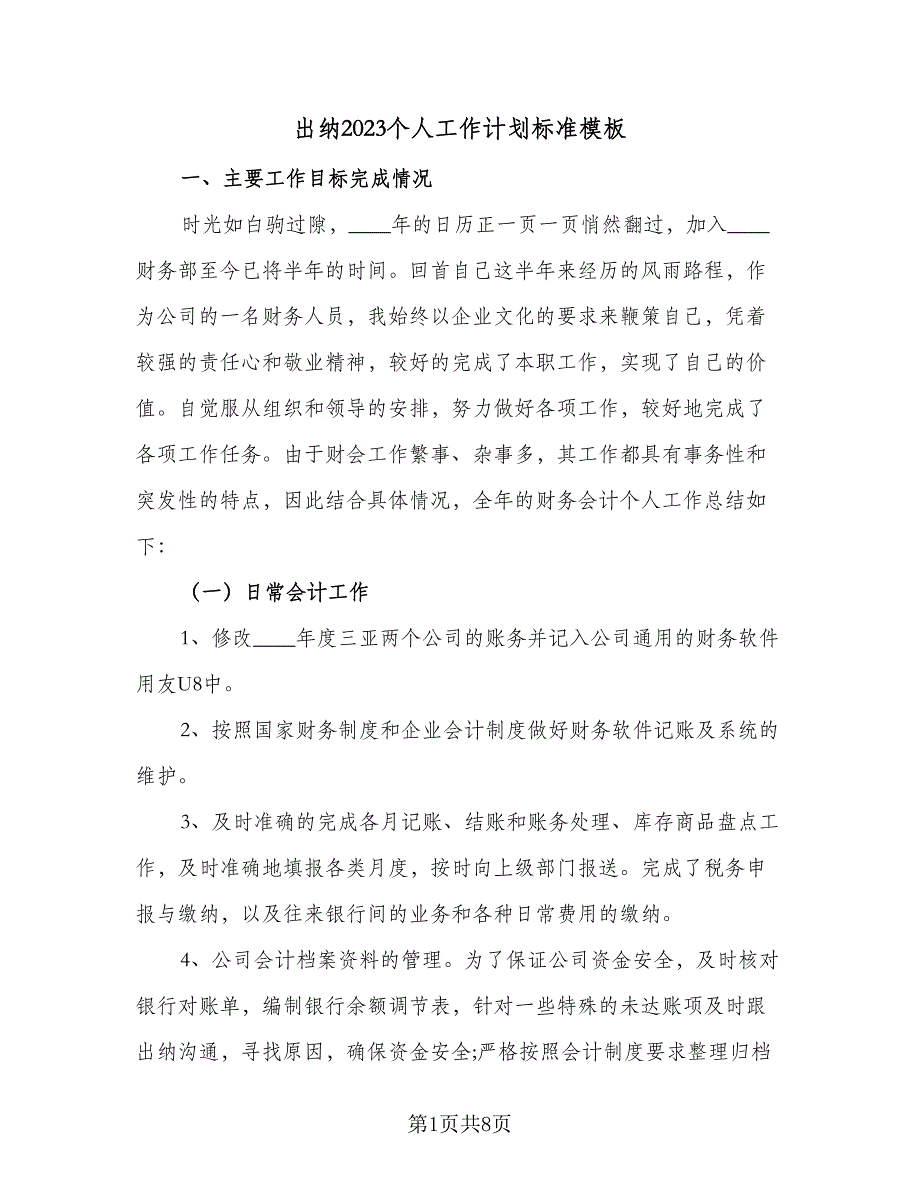 出纳2023个人工作计划标准模板

一、主要工作目标完成情况

时光如白驹过隙，____年的日历正一页一页悄然翻过，加入____财务部至今已将半年的时间。回首自己这半年来经历的风雨路程，作为公司的一名财务人员，我始终以企业文化的要求来鞭策自己，凭着较强的责任心和敬业精神，较好的完成了本职工作，实现了自己的价值。自觉服从组织和领导的安排，努力做好各项工作，较好地完成了各项工作任务。由于财会工作繁事、杂事多，其工作都具有事务性和突发性的特点，因此结合具体情况，全年的财务会计个人工作总结如下:

（一）日常会计工作

1、修改____年度三亚两个公司的账务并记入公司通用的财务软件用友U8中。

2、按照国家财务制度和企业会计制度做好财务软件记账及系统的维护。

3、及时准确的完成各月记账、结账和账务处理、库存商品盘点工作，及时准确地填报各类月度，按时向上级部门报送。完成了税务申报与缴纳，以及往来银行间的业务和各种日常费用的缴纳。

4、公司会计档案资料的管理。为了保证公司资金安全，及时核对银行对账单，编制银行余额调节表，针对一些特殊的未达账项及时跟出纳沟通，寻找原因，确保资金安全;严格按照会计制度要求整理归档

第1页共8页